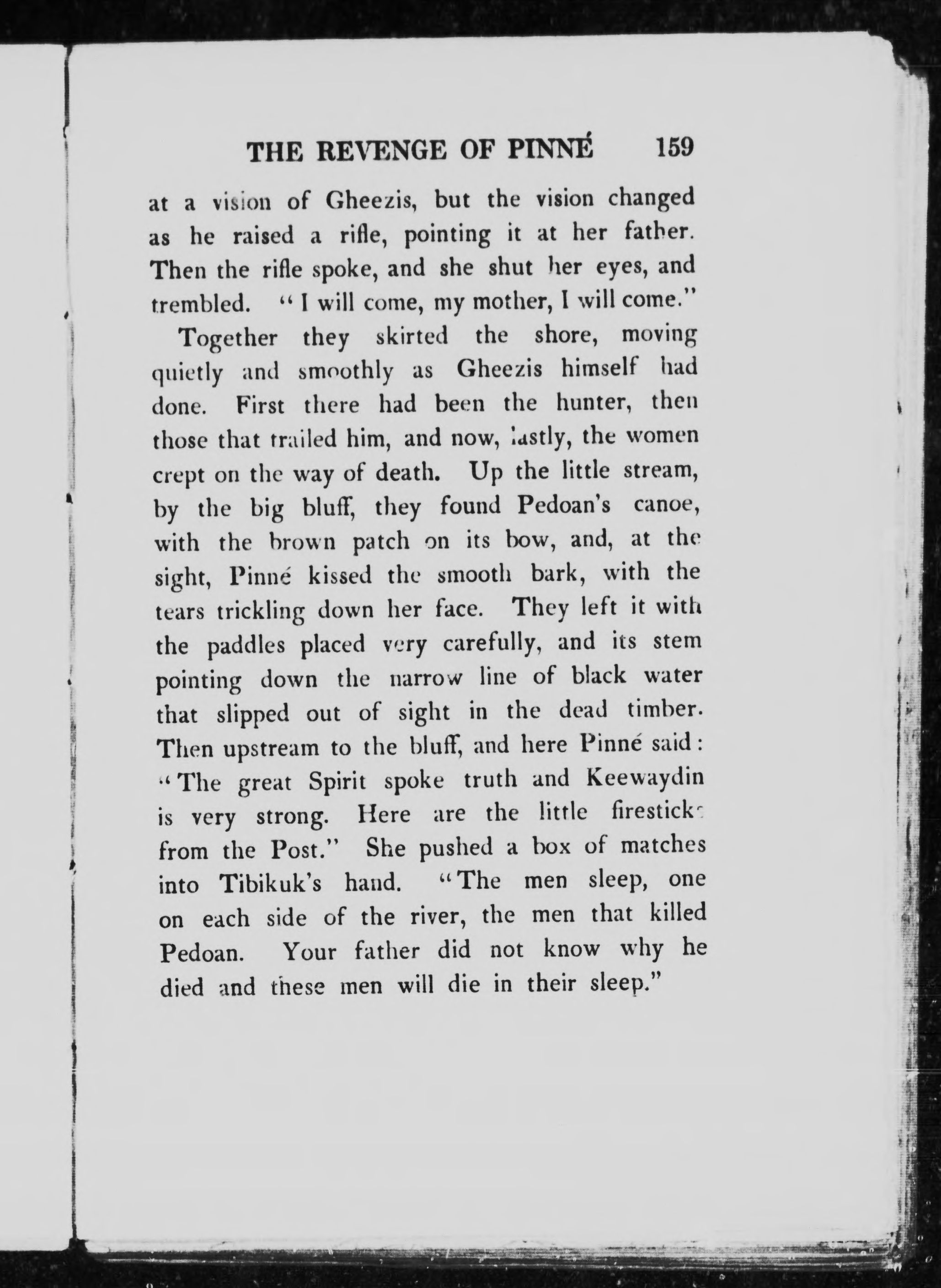 THE REVENGE OF PINNÉ 159

at a vision of Gheezis, but the vision changed as he raised a rifle, pointing it at her father. Then the rifle spoke, and she shut her eyes, and trembled. "I will come, my mother, I will come."

Together they skirted the shore, moving quietly and smoothly as Gheezis himself had done. First there had been the hunter, then those that trailed him, and now, lastly, the women crept on the way of death. Up the little stream, by the big bluff, they found Pedoan's canoe, with the brown patch on its bow, and, at the sight, Pinné kissed the smooth bark, with the tears trickling down her face. They left it with the paddles placed very carefully, and its stem pointing down the narrow line of black water that slipped out of sight in the dead timber. Then upstream to the bluff, and here Pinné said: "The great Spirit spoke truth and Keewaydin is very strong. Here are the little firesticks from the Post." She pushed a box of matches into Tibikuk's hand. "The men sleep, one on each side of the river, the men that killed Pedoan. Your father did not know why he died and these men will die in their sleep."